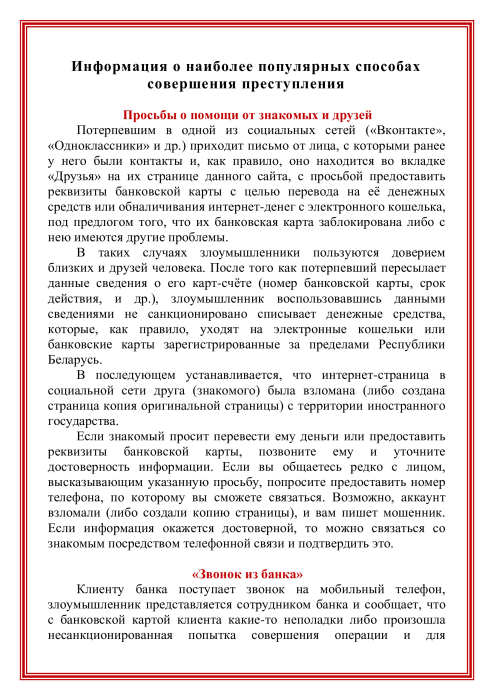 Информация о наиболее популярных способах совершения преступления

Просьбы о помощи от знакомых и друзей

Потерпевшим в одной из социальных сетей («Вконтакте», «Одноклассники» и др.) приходит письмо от лица, с которыми ранее у него были контакты и, как правило, оно находится во вкладке «Друзья» на их странице данного сайта, с просьбой предоставить реквизиты банковской карты с целью перевода на её денежных средств или обналичивания интернет-денег с электронного кошелька, под предлогом того, что их банковская карта заблокирована либо с нею имеются другие проблемы.

В таких случаях злоумышленники пользуются доверием близких и друзей человека. После того как потерпевший пересылает данные сведения о его карт-счёте (номер банковской карты, срок действия, и др.), злоумышленник воспользовавшись данными сведениями не санкционировано списывает денежные средства, которые, как правило, уходят на электронные кошельки или банковские карты зарегистрированные за пределами Республики Беларусь.

В последующем устанавливается, что интернет-страница в социальной сети друга (знакомого) была взломана (либо создана страница копия оригинальной страницы) с территории иностранного государства.

Если знакомый просит перевести ему деньги или предоставить реквизиты банковской карты, позвоните ему и уточните достоверность информации. Если вы общаетесь редко с лицом, высказывающим указанную просьбу, попросите предоставить номер телефона, по которому вы сможете связаться. Возможно, аккаунт взломали (либо создали копию страницы), и вам пишет мошенник. Если информация окажется достоверной, то можно связаться со знакомым посредством телефонной связи и подтвердить это.

«Звонок из банка»

Клиенту банка поступает звонок на мобильный телефон, злоумышленник представляется сотрудником банка и сообщает, что с банковской картой клиента какие-то неполадки либо произошла несанкционированная попытка совершения операции и для